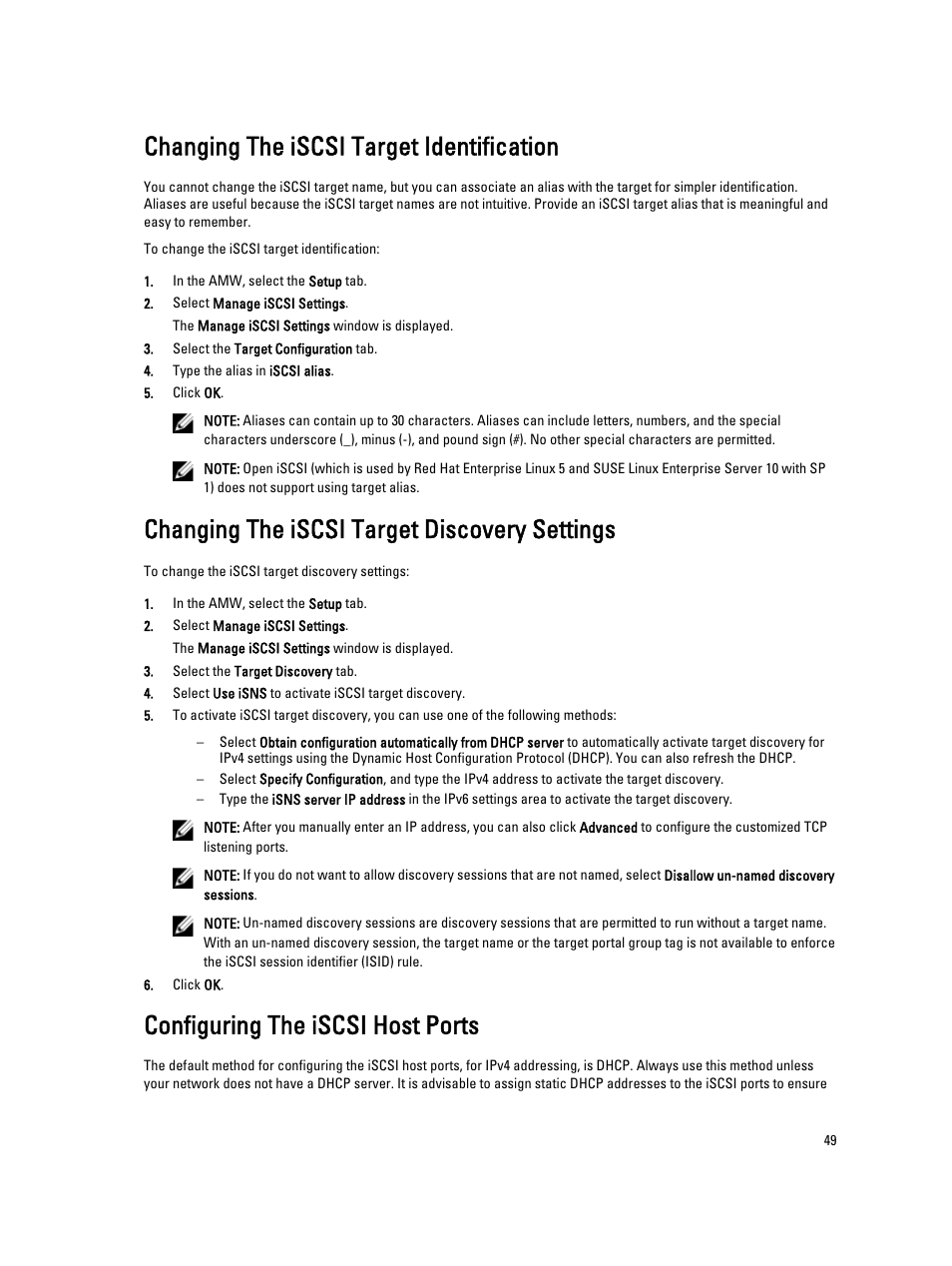 Changing The iSCSI Target Identification

You cannot change the iSCSI target name, but you can associate an alias with the target for simpler identification. Aliases are useful because the iSCSI target names are not intuitive. Provide an iSCSI target alias that is meaningful and easy to remember.

To change the iSCSI target identification:

1. In the AMW, select the Setup tab.
2. Select Manage iSCSI Settings.
The Manage iSCSI Settings window is displayed.
3. Select the Target Configuration tab.
4. Type the alias in iSCSI alias.
5. Click OK.

NOTE: Aliases can contain up to 30 characters. Aliases can include letters, numbers, and the special characters underscore (_), minus (-), and pound sign (#). No other special characters are permitted.

NOTE: Open iSCSI (which is used by Red Hat Enterprise Linux 5 and SUSE Linux Enterprise Server 10 with SP 1) does not support using target alias.

Changing The iSCSI Target Discovery Settings

To change the iSCSI target discovery settings:

1. In the AMW, select the Setup tab.
2. Select Manage iSCSI Settings.
The Manage iSCSI Settings window is displayed.
3. Select the Target Discovery tab.
4. Select Use iSNS to activate iSCSI target discovery.
5. To activate iSCSI target discovery, you can use one of the following methods:

– Select Obtain configuration automatically from DHCP server to automatically activate target discovery for IPv4 settings using the Dynamic Host Configuration Protocol (DHCP). You can also refresh the DHCP.
– Select Specify Configuration, and type the IPv4 address to activate the target discovery.
– Type the iSNS server IP address in the IPv6 settings area to activate the target discovery.

NOTE: After you manually enter an IP address, you can also click Advanced to configure the customized TCP listening ports.

NOTE: If you do not want to allow discovery sessions that are not named, select Disallow un-named discovery sessions.

NOTE: Un-named discovery sessions are discovery sessions that are permitted to run without a target name. With an un-named discovery session, the target name or the target portal group tag is not available to enforce the iSCSI session identifier (ISID) rule.

6. Click OK.

Configuring The iSCSI Host Ports

The default method for configuring the iSCSI host ports, for IPv4 addressing, is DHCP. Always use this method unless your network does not have a DHCP server. It is advisable to assign static DHCP addresses to the iSCSI ports to ensure

49